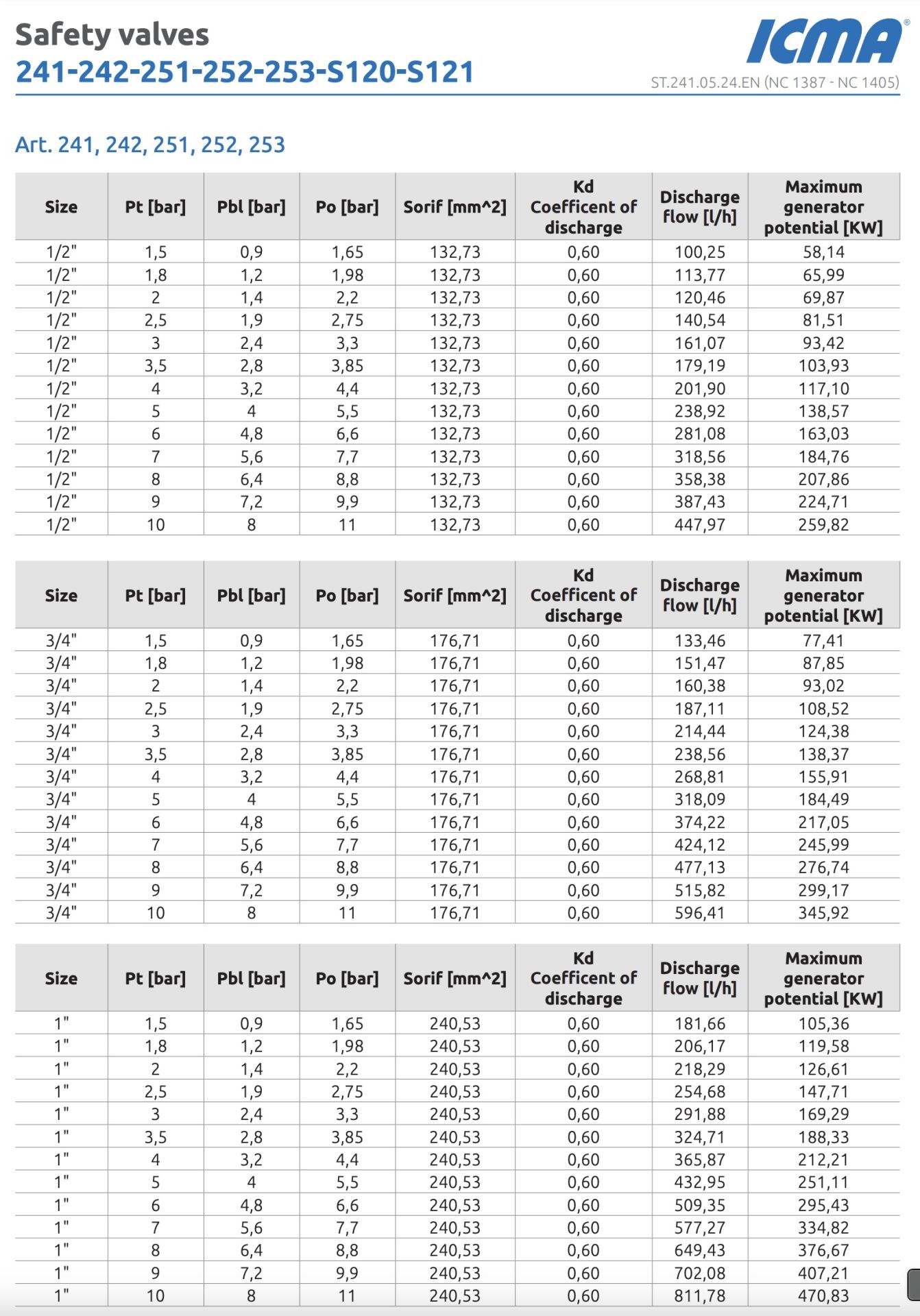 Safety valves
241-242-251-252-253-S120-S121

ICMA®
ST.241.05.24.EN (NC 1387 - NC 1405)

Art. 241, 242, 251, 252, 253

| Size | Pt [bar] | Pbl [bar] | Po [bar] | Sorif [mm^2] | Kd Coefficent of discharge | Discharge flow [l/h] | Maximum generator potential [KW] |
|---|---|---|---|---|---|---|---|
| 1/2" | 1,5 | 0,9 | 1,65 | 132,73 | 0,60 | 100,25 | 58,14 |
| 1/2" | 1,8 | 1,2 | 1,98 | 132,73 | 0,60 | 113,77 | 65,99 |
| 1/2" | 2 | 1,4 | 2,2 | 132,73 | 0,60 | 120,46 | 69,87 |
| 1/2" | 2,5 | 1,9 | 2,75 | 132,73 | 0,60 | 140,54 | 81,51 |
| 1/2" | 3 | 2,4 | 3,3 | 132,73 | 0,60 | 161,07 | 93,42 |
| 1/2" | 3,5 | 2,8 | 3,85 | 132,73 | 0,60 | 179,19 | 103,93 |
| 1/2" | 4 | 3,2 | 4,4 | 132,73 | 0,60 | 201,90 | 117,10 |
| 1/2" | 5 | 4 | 5,5 | 132,73 | 0,60 | 238,92 | 138,57 |
| 1/2" | 6 | 4,8 | 6,6 | 132,73 | 0,60 | 281,08 | 163,03 |
| 1/2" | 7 | 5,6 | 7,7 | 132,73 | 0,60 | 318,56 | 184,76 |
| 1/2" | 8 | 6,4 | 8,8 | 132,73 | 0,60 | 358,38 | 207,86 |
| 1/2" | 9 | 7,2 | 9,9 | 132,73 | 0,60 | 387,43 | 224,71 |
| 1/2" | 10 | 8 | 11 | 132,73 | 0,60 | 447,97 | 259,82 |

| Size | Pt [bar] | Pbl [bar] | Po [bar] | Sorif [mm^2] | Kd Coefficent of discharge | Discharge flow [l/h] | Maximum generator potential [KW] |
|---|---|---|---|---|---|---|---|
| 3/4" | 1,5 | 0,9 | 1,65 | 176,71 | 0,60 | 133,46 | 77,41 |
| 3/4" | 1,8 | 1,2 | 1,98 | 176,71 | 0,60 | 151,47 | 87,85 |
| 3/4" | 2 | 1,4 | 2,2 | 176,71 | 0,60 | 160,38 | 93,02 |
| 3/4" | 2,5 | 1,9 | 2,75 | 176,71 | 0,60 | 187,11 | 108,52 |
| 3/4" | 3 | 2,4 | 3,3 | 176,71 | 0,60 | 214,44 | 124,38 |
| 3/4" | 3,5 | 2,8 | 3,85 | 176,71 | 0,60 | 238,56 | 138,37 |
| 3/4" | 4 | 3,2 | 4,4 | 176,71 | 0,60 | 268,81 | 155,91 |
| 3/4" | 5 | 4 | 5,5 | 176,71 | 0,60 | 318,09 | 184,49 |
| 3/4" | 6 | 4,8 | 6,6 | 176,71 | 0,60 | 374,22 | 217,05 |
| 3/4" | 7 | 5,6 | 7,7 | 176,71 | 0,60 | 424,12 | 245,99 |
| 3/4" | 8 | 6,4 | 8,8 | 176,71 | 0,60 | 477,13 | 276,74 |
| 3/4" | 9 | 7,2 | 9,9 | 176,71 | 0,60 | 515,82 | 299,17 |
| 3/4" | 10 | 8 | 11 | 176,71 | 0,60 | 596,41 | 345,92 |

| Size | Pt [bar] | Pbl [bar] | Po [bar] | Sorif [mm^2] | Kd Coefficent of discharge | Discharge flow [l/h] | Maximum generator potential [KW] |
|---|---|---|---|---|---|---|---|
| 1" | 1,5 | 0,9 | 1,65 | 240,53 | 0,60 | 181,66 | 105,36 |
| 1" | 1,8 | 1,2 | 1,98 | 240,53 | 0,60 | 206,17 | 119,58 |
| 1" | 2 | 1,4 | 2,2 | 240,53 | 0,60 | 218,29 | 126,61 |
| 1" | 2,5 | 1,9 | 2,75 | 240,53 | 0,60 | 254,68 | 147,71 |
| 1" | 3 | 2,4 | 3,3 | 240,53 | 0,60 | 291,88 | 169,29 |
| 1" | 3,5 | 2,8 | 3,85 | 240,53 | 0,60 | 324,71 | 188,33 |
| 1" | 4 | 3,2 | 4,4 | 240,53 | 0,60 | 365,87 | 212,21 |
| 1" | 5 | 4 | 5,5 | 240,53 | 0,60 | 432,95 | 251,11 |
| 1" | 6 | 4,8 | 6,6 | 240,53 | 0,60 | 509,35 | 295,43 |
| 1" | 7 | 5,6 | 7,7 | 240,53 | 0,60 | 577,27 | 334,82 |
| 1" | 8 | 6,4 | 8,8 | 240,53 | 0,60 | 649,43 | 376,67 |
| 1" | 9 | 7,2 | 9,9 | 240,53 | 0,60 | 702,08 | 407,21 |
| 1" | 10 | 8 | 11 | 240,53 | 0,60 | 811,78 | 470,83 |